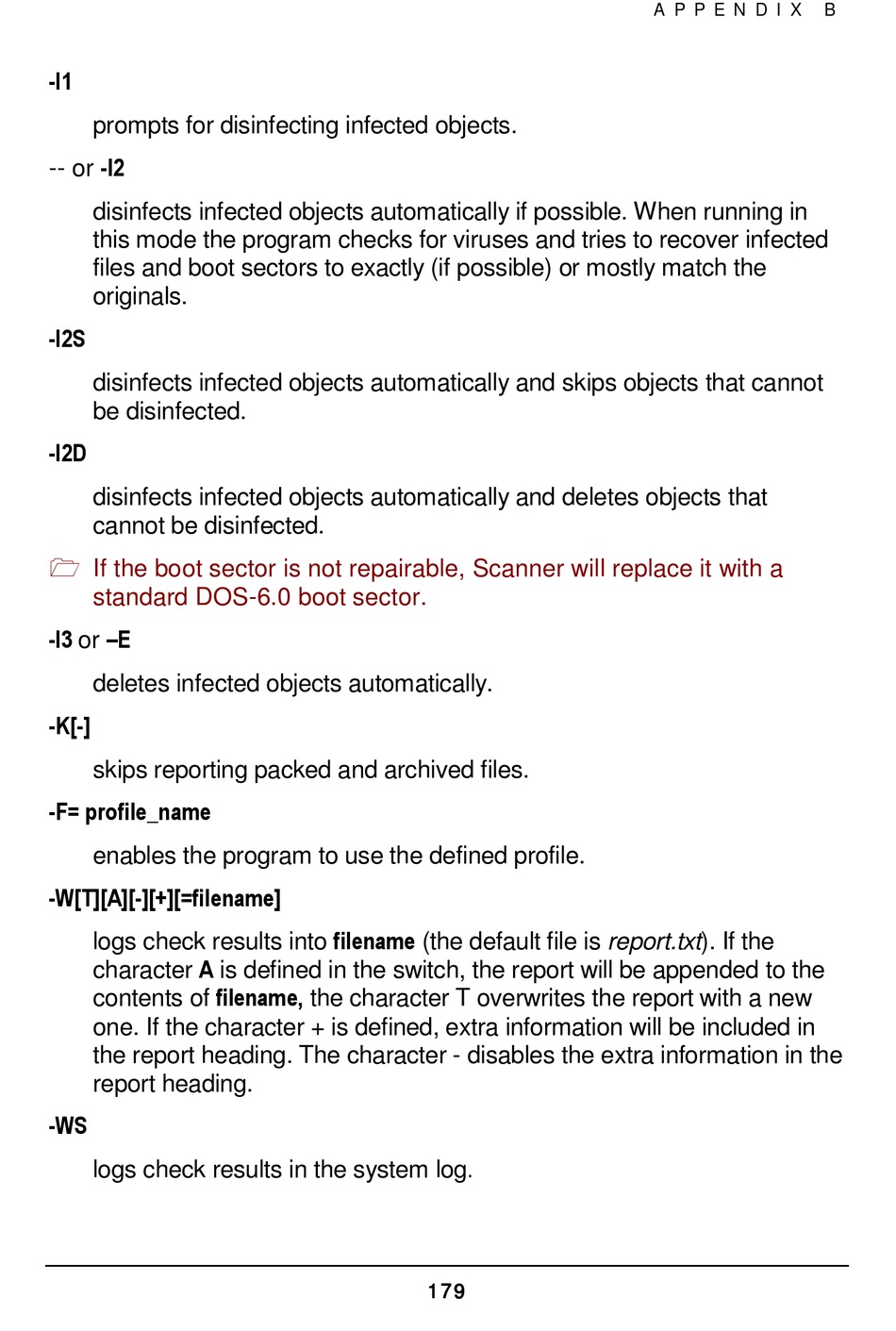 APPENDIX B

-I1

prompts for disinfecting infected objects.

-- or -I2

disinfects infected objects automatically if possible. When running in this mode the program checks for viruses and tries to recover infected files and boot sectors to exactly (if possible) or mostly match the originals.

-I2S

disinfects infected objects automatically and skips objects that cannot be disinfected.

-I2D

disinfects infected objects automatically and deletes objects that cannot be disinfected.

If the boot sector is not repairable, Scanner will replace it with a standard DOS-6.0 boot sector.

-I3 or –E

deletes infected objects automatically.

-K[-]

skips reporting packed and archived files.

-F= profile_name

enables the program to use the defined profile.

-W[T][A][-][+][=filename]

logs check results into filename (the default file is report.txt). If the character A is defined in the switch, the report will be appended to the contents of filename, the character T overwrites the report with a new one. If the character + is defined, extra information will be included in the report heading. The character - disables the extra information in the report heading.

-WS

logs check results in the system log.

179